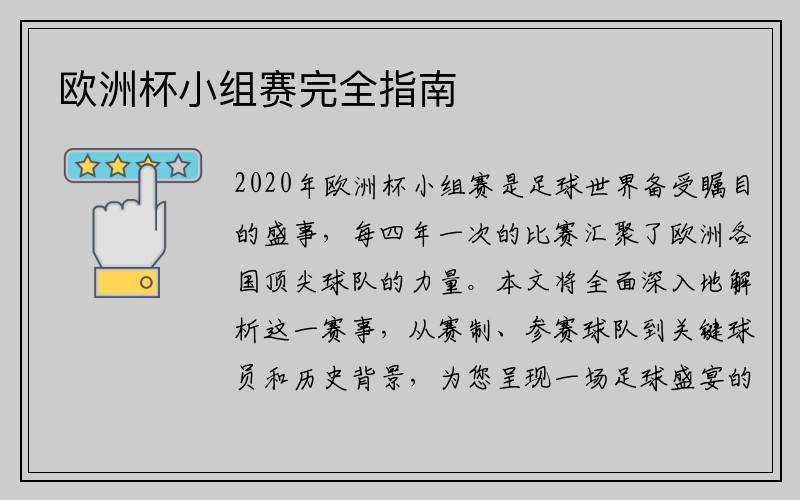 欧洲杯小组赛完全指南

2020年欧洲杯小组赛是足球世界备受瞩目的盛事，每四年一次的比赛汇聚了欧洲各国顶尖球队的力量。本文将全面深入地解析这一赛事，从赛制、参赛球队到关键球员和历史背景，为您呈现一场足球盛宴的